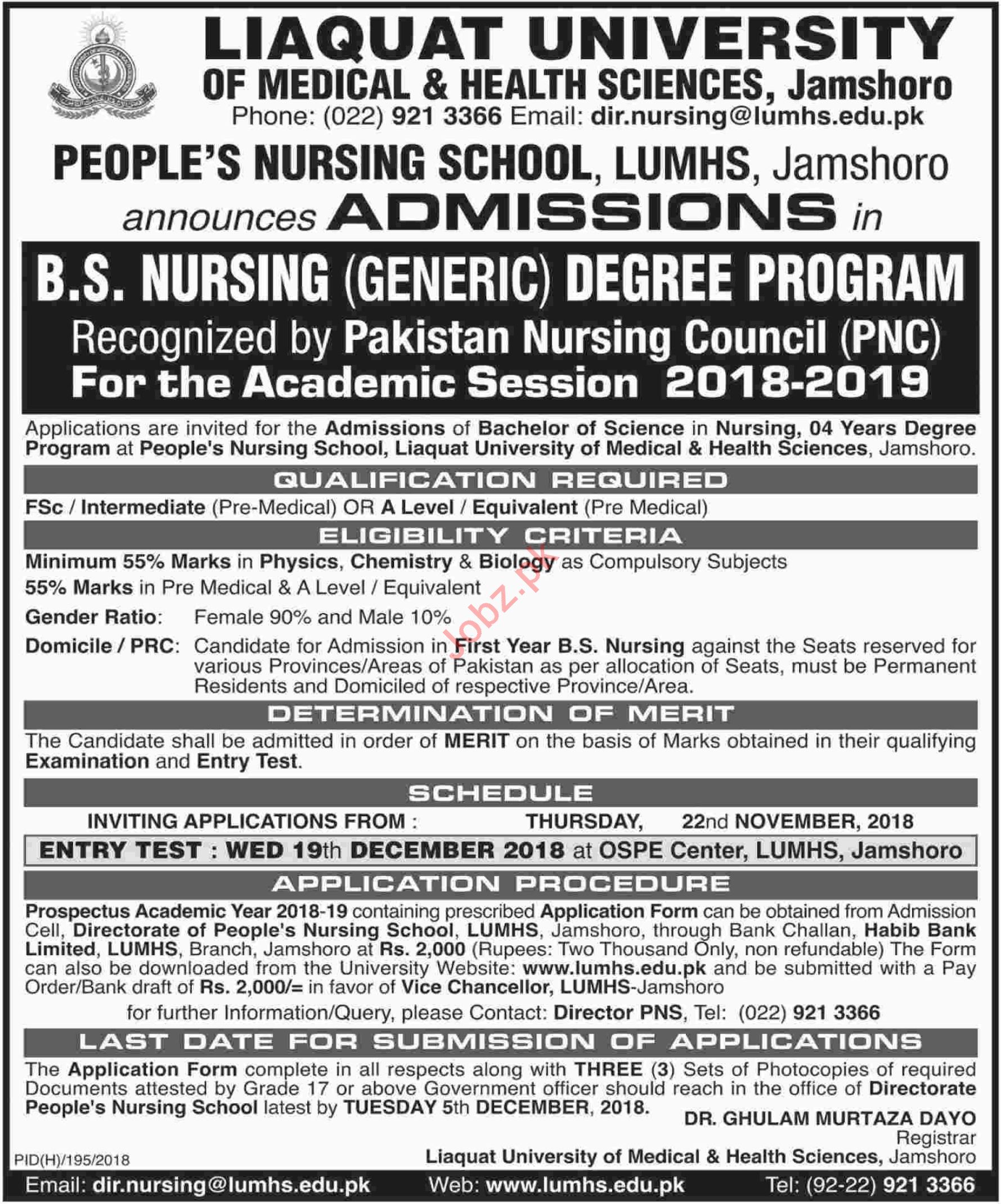 LIAQUAT UNIVERSITY
OF MEDICAL & HEALTH SCIENCES, Jamshoro
Phone: (022) 921 3366 Email: dir.nursing@lumhs.edu.pk

PEOPLE'S NURSING SCHOOL, LUMHS, Jamshoro
announces ADMISSIONS in

B.S. NURSING (GENERIC) DEGREE PROGRAM
Recognized by Pakistan Nursing Council (PNC)
For the Academic Session 2018-2019

Applications are invited for the Admissions of Bachelor of Science in Nursing, 04 Years Degree Program at People's Nursing School, Liaquat University of Medical & Health Sciences, Jamshoro.

QUALIFICATION REQUIRED
FSc / Intermediate (Pre-Medical) OR A Level / Equivalent (Pre Medical)

ELIGIBILITY CRITERIA
Minimum 55% Marks in Physics, Chemistry & Biology as Compulsory Subjects
55% Marks in Pre Medical & A Level / Equivalent
Gender Ratio: Female 90% and Male 10%
Domicile / PRC: Candidate for Admission in First Year B.S. Nursing against the Seats reserved for various Provinces/Areas of Pakistan as per allocation of Seats, must be Permanent Residents and Domiciled of respective Province/Area.

Jobz.pk

DETERMINATION OF MERIT
The Candidate shall be admitted in order of MERIT on the basis of Marks obtained in their qualifying Examination and Entry Test.

SCHEDULE
INVITING APPLICATIONS FROM : THURSDAY, 22nd NOVEMBER, 2018
ENTRY TEST : WED 19th DECEMBER 2018 at OSPE Center, LUMHS, Jamshoro

APPLICATION PROCEDURE
Prospectus Academic Year 2018-19 containing prescribed Application Form can be obtained from Admission Cell, Directorate of People's Nursing School, LUMHS, Jamshoro, through Bank Challan, Habib Bank Limited, LUMHS, Branch, Jamshoro at Rs. 2,000 (Rupees: Two Thousand Only, non refundable) The Form can also be downloaded from the University Website: www.lumhs.edu.pk and be submitted with a Pay Order/Bank draft of Rs. 2,000/= in favor of Vice Chancellor, LUMHS-Jamshoro
for further Information/Query, please Contact: Director PNS, Tel: (022) 921 3366

LAST DATE FOR SUBMISSION OF APPLICATIONS
The Application Form complete in all respects along with THREE (3) Sets of Photocopies of required Documents attested by Grade 17 or above Government officer should reach in the office of Directorate People's Nursing School latest by TUESDAY 5th DECEMBER, 2018.

DR. GHULAM MURTAZA DAYO
Registrar
Liaquat University of Medical & Health Sciences, Jamshoro

PID(H)/195/2018

Email: dir.nursing@lumhs.edu.pk Web: www.lumhs.edu.pk Tel: (92-22) 921 3366